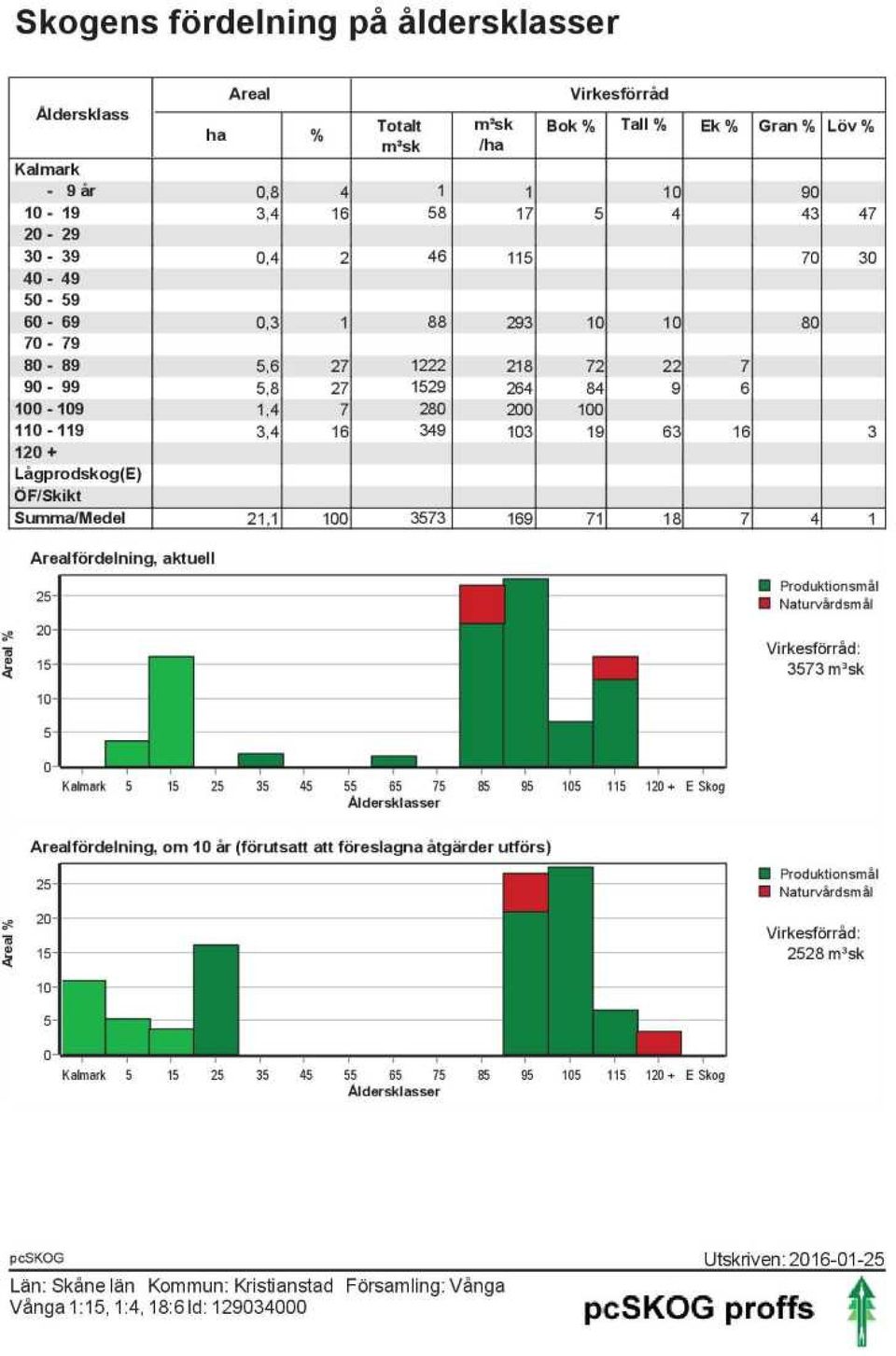 Skogens fördelning på åldersklasser

| Åldersklass | Areal ha | Areal % | Virkesförråd Totalt m³sk | m³sk /ha | Bok % | Tall % | Ek % | Gran % | Löv % |
|---|---|---|---|---|---|---|---|---|---|
| Kalmark | | | | | | | | | |
| - 9 år | 0,8 | 4 | 1 | 1 | | 10 | | 90 | |
| 10 - 19 | 3,4 | 16 | 58 | 17 | 5 | 4 | | 43 | 47 |
| 20 - 29 | | | | | | | | | |
| 30 - 39 | 0,4 | 2 | 46 | 115 | | | | 70 | 30 |
| 40 - 49 | | | | | | | | | |
| 50 - 59 | | | | | | | | | |
| 60 - 69 | 0,3 | 1 | 88 | 293 | 10 | 10 | | 80 | |
| 70 - 79 | | | | | | | | | |
| 80 - 89 | 5,6 | 27 | 1222 | 218 | 72 | 22 | 7 | | |
| 90 - 99 | 5,8 | 27 | 1529 | 264 | 84 | 9 | 6 | | |
| 100 - 109 | 1,4 | 7 | 280 | 200 | 100 | | | | |
| 110 - 119 | 3,4 | 16 | 349 | 103 | 19 | 63 | 16 | | 3 |
| 120 + | | | | | | | | | |
| Lågprodskog(E) | | | | | | | | | |
| ÖF/Skikt | | | | | | | | | |
| Summa/Medel | 21,1 | 100 | 3573 | 169 | 71 | 18 | 7 | 4 | 1 |

Arealfördelning, aktuell

Areal %
25
20
15
10
5
0
Kalmark 5 15 25 35 45 55 65 75 85 95 105 115 120 + E Skog
Åldersklasser

Produktionsmål
Naturvårdsmål

Virkesförråd:
3573 m³sk

Arealfördelning, om 10 år (förutsatt att föreslagna åtgärder utförs)

Areal %
25
20
15
10
5
0
Kalmark 5 15 25 35 45 55 65 75 85 95 105 115 120 + E Skog
Åldersklasser

Produktionsmål
Naturvårdsmål

Virkesförråd:
2528 m³sk

pcSKOG
Utskriven: 2016-01-25
Län: Skåne län Kommun: Kristianstad Församling: Vånga
Vånga 1:15, 1:4, 18:6 Id: 129034000
pcSKOG proffs